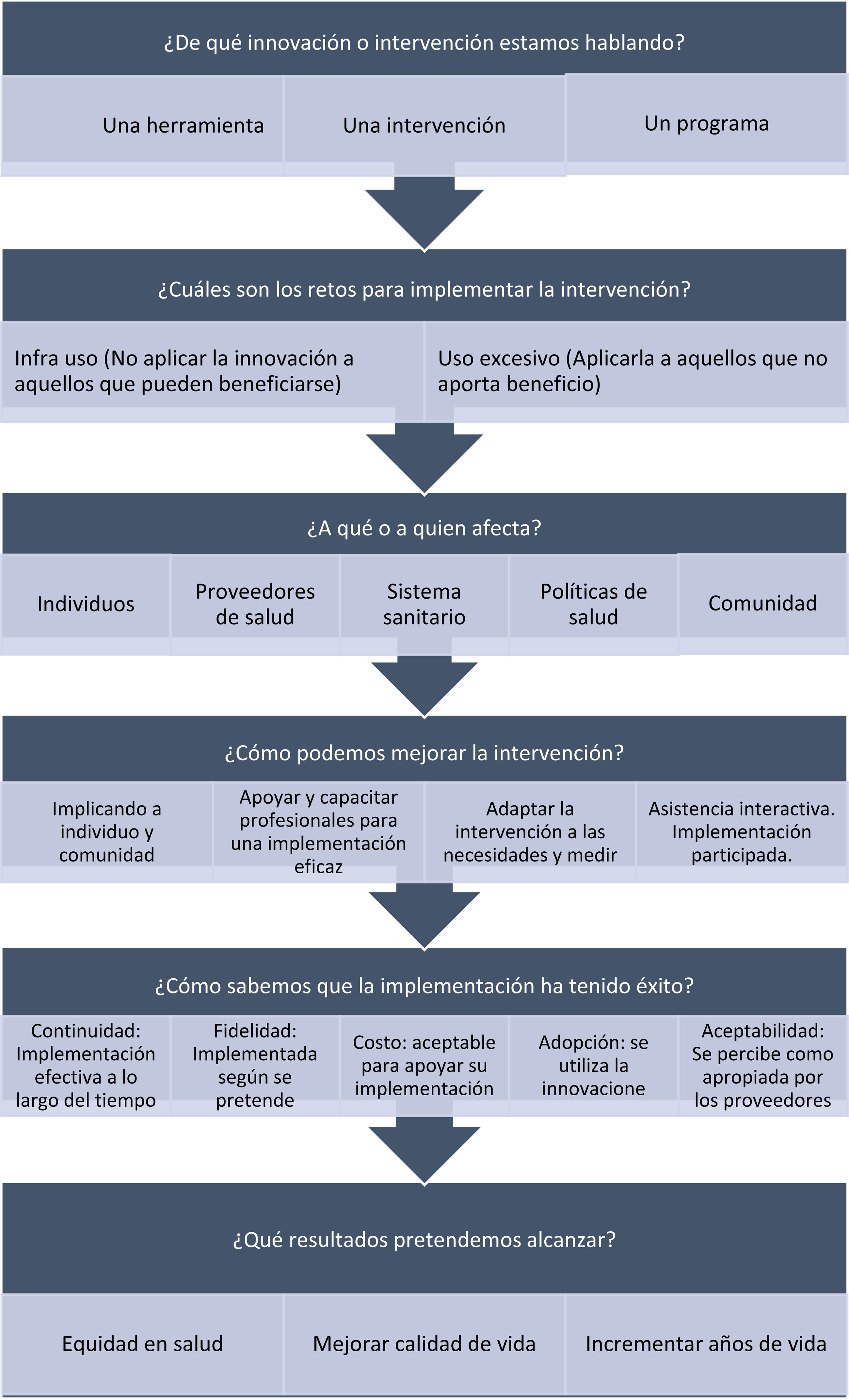 ¿De qué innovación o intervención estamos hablando?

Una herramienta

Una intervención

Un programa

¿Cuáles son los retos para implementar la intervención?

Infra uso (No aplicar la innovación a aquellos que pueden beneficiarse)

Uso excesivo (Aplicarla a aquellos que no aporta beneficio)

¿A qué o a quien afecta?

Individuos

Proveedores de salud

Sistema sanitario

Políticas de salud

Comunidad

¿Cómo podemos mejorar la intervención?

Implicando a individuo y comunidad

Apoyar y capacitar profesionales para una implementación eficaz

Adaptar la intervención a las necesidades y medir

Asistencia interactiva. Implementación participada.

¿Cómo sabemos que la implementación ha tenido éxito?

Continuidad: Implementación efectiva a lo largo del tiempo

Fidelidad: Implementada según se pretende

Costo: aceptable para apoyar su implementación

Adopción: se utiliza la innovacione

Aceptabilidad: Se percibe como apropiada por los proveedores

¿Qué resultados pretendemos alcanzar?

Equidad en salud

Mejorar calidad de vida

Incrementar años de vida